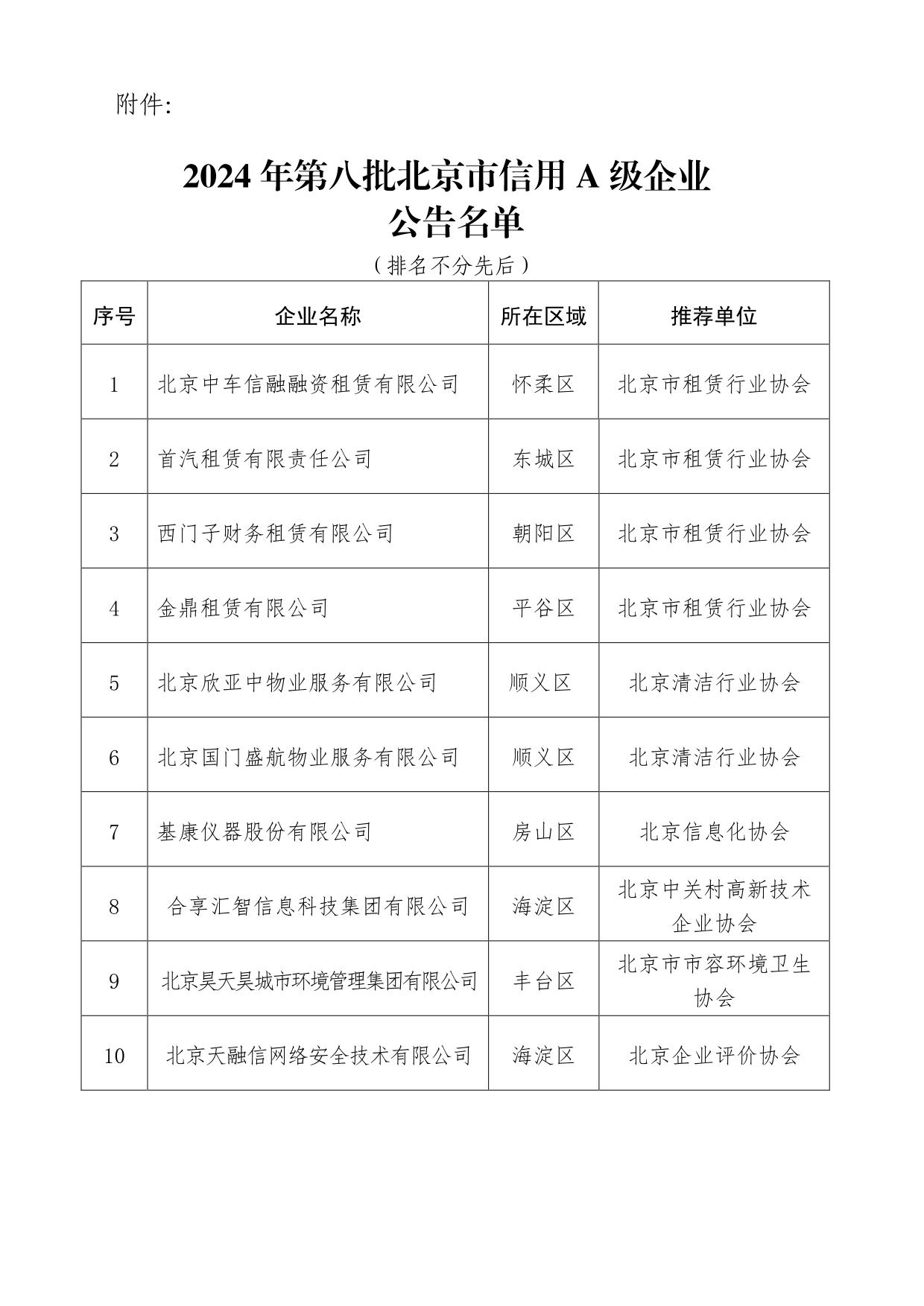 附件：

2024 年第八批北京市信用 A 级企业
公告名单

（排名不分先后）

| 序号 | 企业名称 | 所在区域 | 推荐单位 |
|---|---|---|---|
| 1 | 北京中车信融融资租赁有限公司 | 怀柔区 | 北京市租赁行业协会 |
| 2 | 首汽租赁有限责任公司 | 东城区 | 北京市租赁行业协会 |
| 3 | 西门子财务租赁有限公司 | 朝阳区 | 北京市租赁行业协会 |
| 4 | 金鼎租赁有限公司 | 平谷区 | 北京市租赁行业协会 |
| 5 | 北京欣亚中物业服务有限公司 | 顺义区 | 北京清洁行业协会 |
| 6 | 北京国门盛航物业服务有限公司 | 顺义区 | 北京清洁行业协会 |
| 7 | 基康仪器股份有限公司 | 房山区 | 北京信息化协会 |
| 8 | 合享汇智信息科技集团有限公司 | 海淀区 | 北京中关村高新技术企业协会 |
| 9 | 北京昊天昊城市环境管理集团有限公司 | 丰台区 | 北京市市容环境卫生协会 |
| 10 | 北京天融信网络安全技术有限公司 | 海淀区 | 北京企业评价协会 |